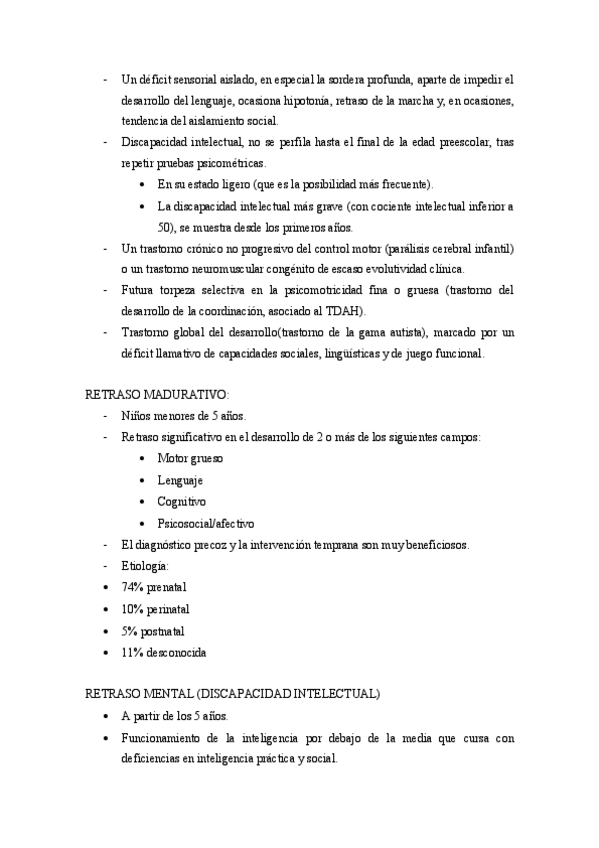 - Un déficit sensorial aislado, en especial la sordera profunda, aparte de impedir el desarrollo del lenguaje, ocasiona hipotonía, retraso de la marcha y, en ocasiones, tendencia del aislamiento social.
- Discapacidad intelectual, no se perfila hasta el final de la edad preescolar, tras repetir pruebas psicométricas.
  • En su estado ligero (que es la posibilidad más frecuente).
  • La discapacidad intelectual más grave (con cociente intelectual inferior a 50), se muestra desde los primeros años.
- Un trastorno crónico no progresivo del control motor (parálisis cerebral infantil) o un trastorno neuromuscular congénito de escaso evolutividad clínica.
- Futura torpeza selectiva en la psicomotricidad fina o gruesa (trastorno del desarrollo de la coordinación, asociado al TDAH).
- Trastorno global del desarrollo(trastorno de la gama autista), marcado por un déficit llamativo de capacidades sociales, lingüísticas y de juego funcional.

RETRASO MADURATIVO:
- Niños menores de 5 años.
- Retraso significativo en el desarrollo de 2 o más de los siguientes campos:
  • Motor grueso
  • Lenguaje
  • Cognitivo
  • Psicosocial/afectivo
- El diagnóstico precoz y la intervención temprana son muy beneficiosos.
- Etiología:
• 74% prenatal
• 10% perinatal
• 5% postnatal
• 11% desconocida

RETRASO MENTAL (DISCAPACIDAD INTELECTUAL)
• A partir de los 5 años.
• Funcionamiento de la inteligencia por debajo de la media que cursa con deficiencias en inteligencia práctica y social.